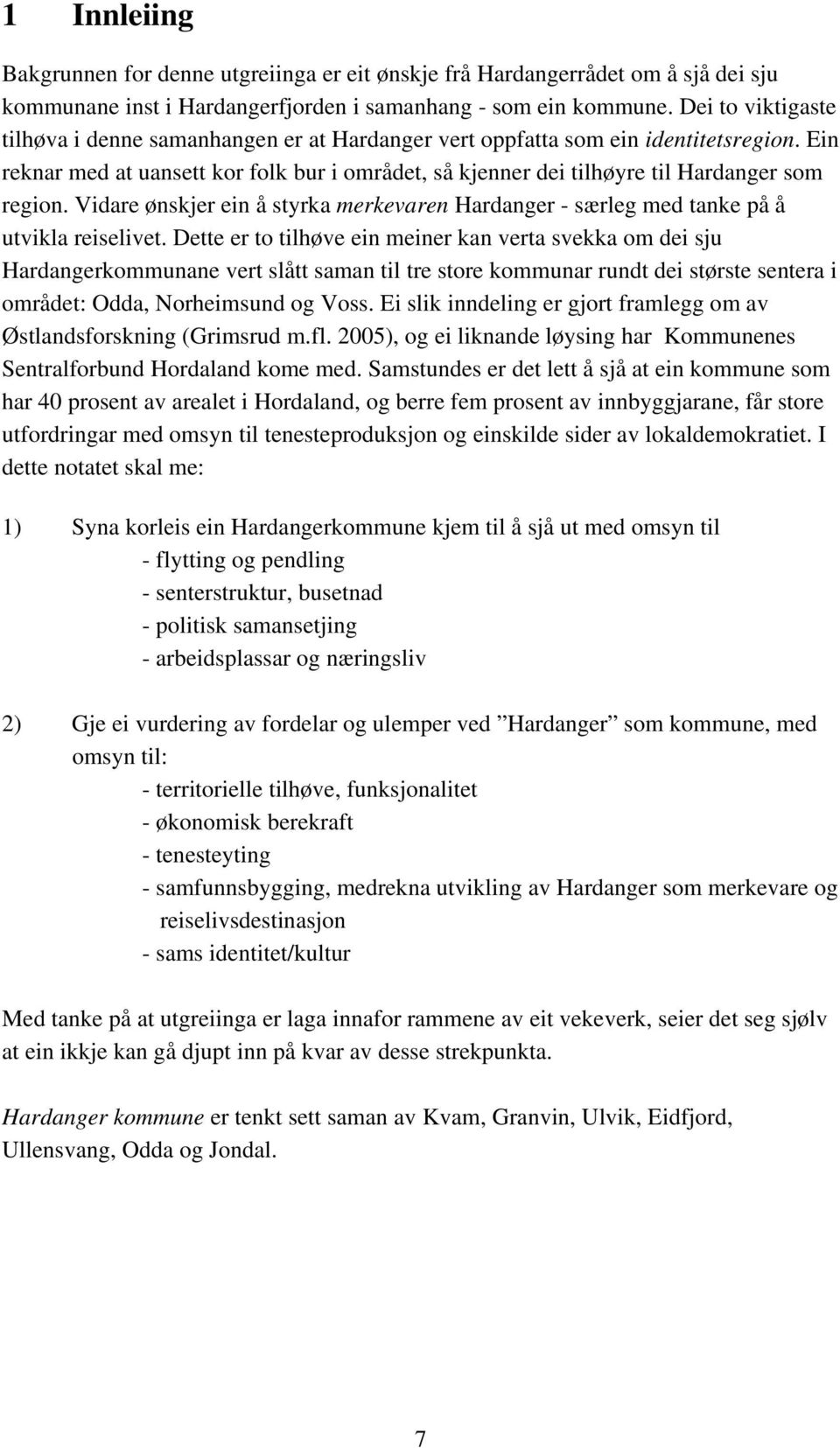 1 Innleiing

Bakgrunnen for denne utgreiinga er eit ønskje frå Hardangerrådet om å sjå dei sju kommunane inst i Hardangerfjorden i samanhang - som ein kommune. Dei to viktigaste tilhøva i denne samanhangen er at Hardanger vert oppfatta som ein identitetsregion. Ein reknar med at uansett kor folk bur i området, så kjenner dei tilhøyre til Hardanger som region. Vidare ønskjer ein å styrka merkevaren Hardanger - særleg med tanke på å utvikla reiselivet. Dette er to tilhøve ein meiner kan verta svekka om dei sju Hardangerkommunane vert slått saman til tre store kommunar rundt dei største sentera i området: Odda, Norheimsund og Voss. Ei slik inndeling er gjort framlegg om av Østlandsforskning (Grimsrud m.fl. 2005), og ei liknande løysing har Kommunenes Sentralforbund Hordaland kome med. Samstundes er det lett å sjå at ein kommune som har 40 prosent av arealet i Hordaland, og berre fem prosent av innbyggjarane, får store utfordringar med omsyn til tenesteproduksjon og einskilde sider av lokaldemokratiet. I dette notatet skal me:

1) Syna korleis ein Hardangerkommune kjem til å sjå ut med omsyn til
- flytting og pendling
- senterstruktur, busetnad
- politisk samansetjing
- arbeidsplassar og næringsliv

2) Gje ei vurdering av fordelar og ulemper ved ”Hardanger” som kommune, med omsyn til:
- territorielle tilhøve, funksjonalitet
- økonomisk berekraft
- tenesteyting
- samfunnsbygging, medrekna utvikling av Hardanger som merkevare og reiselivsdestinasjon
- sams identitet/kultur

Med tanke på at utgreiinga er laga innafor rammene av eit vekeverk, seier det seg sjølv at ein ikkje kan gå djupt inn på kvar av desse strekpunkta.

Hardanger kommune er tenkt sett saman av Kvam, Granvin, Ulvik, Eidfjord, Ullensvang, Odda og Jondal.

7